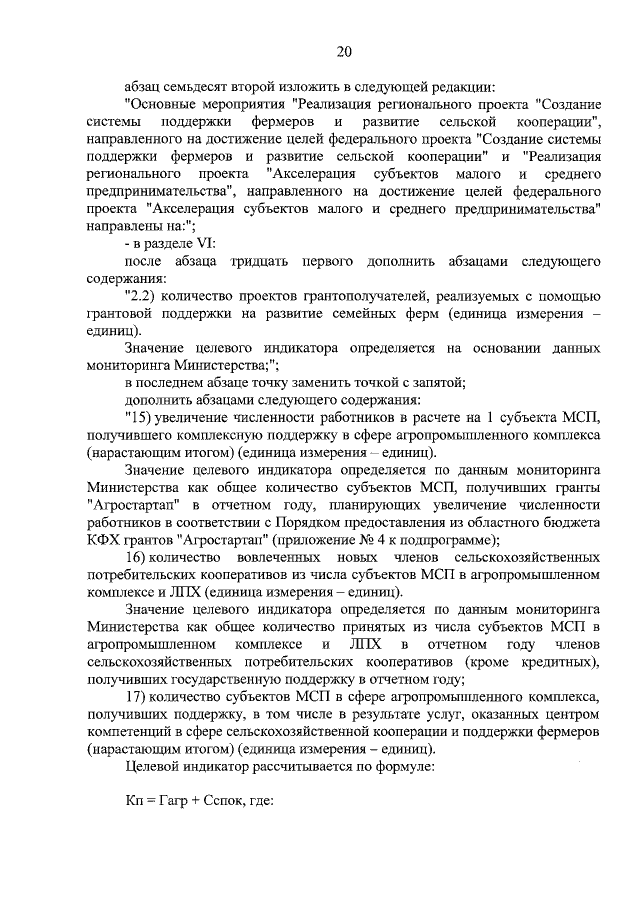 20

абзац семьдесят второй изложить в следующей редакции:

"Основные мероприятия "Реализация регионального проекта "Создание системы поддержки фермеров и развитие сельской кооперации", направленного на достижение целей федерального проекта "Создание системы поддержки фермеров и развитие сельской кооперации" и "Реализация регионального проекта "Акселерация субъектов малого и среднего предпринимательства", направленного на достижение целей федерального проекта "Акселерация субъектов малого и среднего предпринимательства" направлены на:";

- в разделе VI:

после абзаца тридцать первого дополнить абзацами следующего содержания:

"2.2) количество проектов грантополучателей, реализуемых с помощью грантовой поддержки на развитие семейных ферм (единица измерения – единиц).

Значение целевого индикатора определяется на основании данных мониторинга Министерства;";

в последнем абзаце точку заменить точкой с запятой;

дополнить абзацами следующего содержания:

"15) увеличение численности работников в расчете на 1 субъекта МСП, получившего комплексную поддержку в сфере агропромышленного комплекса (нарастающим итогом) (единица измерения – единиц).

Значение целевого индикатора определяется по данным мониторинга Министерства как общее количество субъектов МСП, получивших гранты "Агростартап" в отчетном году, планирующих увеличение численности работников в соответствии с Порядком предоставления из областного бюджета КФХ грантов "Агростартап" (приложение № 4 к подпрограмме);

16) количество вовлеченных новых членов сельскохозяйственных потребительских кооперативов из числа субъектов МСП в агропромышленном комплексе и ЛПХ (единица измерения – единиц).

Значение целевого индикатора определяется по данным мониторинга Министерства как общее количество принятых из числа субъектов МСП в агропромышленном комплексе и ЛПХ в отчетном году членов сельскохозяйственных потребительских кооперативов (кроме кредитных), получивших государственную поддержку в отчетном году;

17) количество субъектов МСП в сфере агропромышленного комплекса, получивших поддержку, в том числе в результате услуг, оказанных центром компетенций в сфере сельскохозяйственной кооперации и поддержки фермеров (нарастающим итогом) (единица измерения – единиц).

Целевой индикатор рассчитывается по формуле:

Кп = Гагр + Сспок, где: